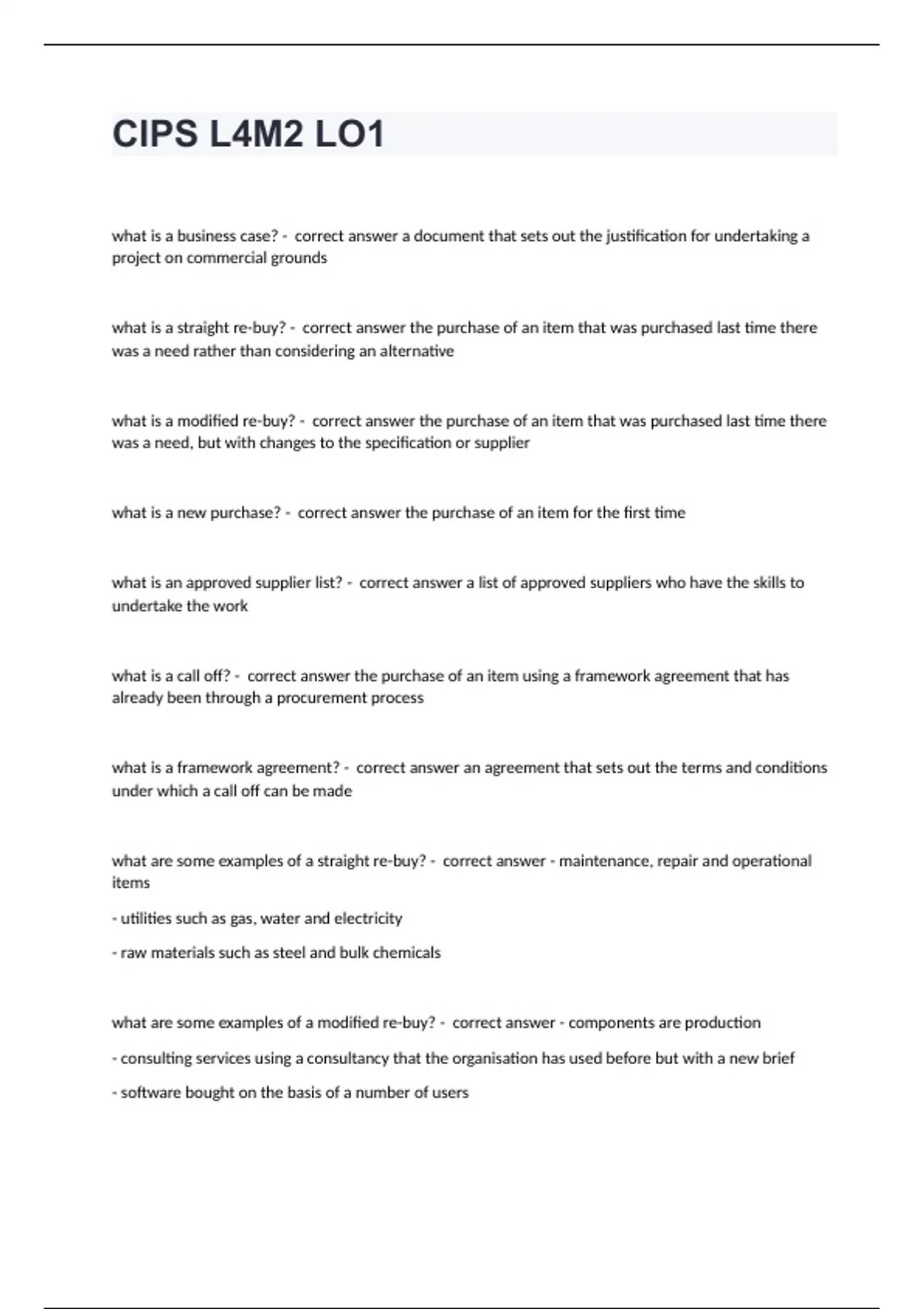 CIPS L4M2 LO1

what is a business case? - correct answer a document that sets out the justification for undertaking a project on commercial grounds

what is a straight re-buy? - correct answer the purchase of an item that was purchased last time there was a need rather than considering an alternative

what is a modified re-buy? - correct answer the purchase of an item that was purchased last time there was a need, but with changes to the specification or supplier

what is a new purchase? - correct answer the purchase of an item for the first time

what is an approved supplier list? - correct answer a list of approved suppliers who have the skills to undertake the work

what is a call off? - correct answer the purchase of an item using a framework agreement that has already been through a procurement process

what is a framework agreement? - correct answer an agreement that sets out the terms and conditions under which a call off can be made

what are some examples of a straight re-buy? - correct answer - maintenance, repair and operational items

- utilities such as gas, water and electricity

- raw materials such as steel and bulk chemicals

what are some examples of a modified re-buy? - correct answer - components are production

- consulting services using a consultancy that the organisation has used before but with a new brief

- software bought on the basis of a number of users